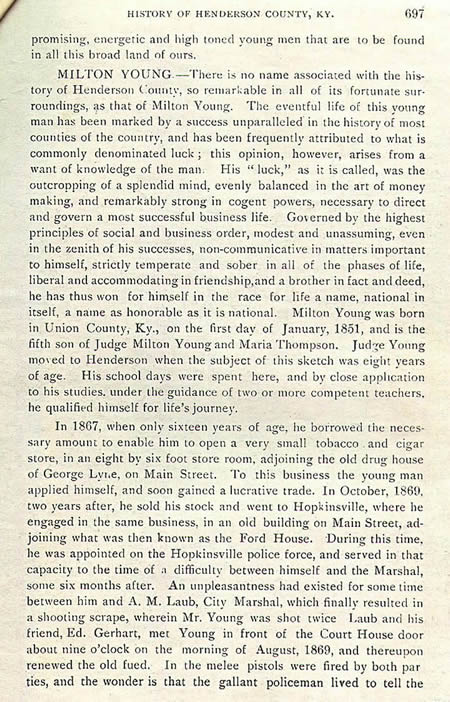 HISTORY OF HENDERSON COUNTY, KY. 697

promising, energetic and high toned young men that are to be found in all this broad land of ours.

MILTON YOUNG.—There is no name associated with the history of Henderson County, so remarkable in all of its fortunate surroundings, as that of Milton Young. The eventful life of this young man has been marked by a success unparalleled in the history of most counties of the country, and has been frequently attributed to what is commonly denominated luck; this opinion, however, arises from a want of knowledge of the man. His "luck," as it is called, was the outcropping of a splendid mind, evenly balanced in the art of money making, and remarkably strong in cogent powers, necessary to direct and govern a most successful business life. Governed by the highest principles of social and business order, modest and unassuming, even in the zenith of his successes, non-communicative in matters important to himself, strictly temperate and sober in all of the phases of life, liberal and accommodating in friendship,and a brother in fact and deed, he has thus won for himself in the race for life a name, national in itself, a name as honorable as it is national. Milton Young was born in Union County, Ky., on the first day of January, 1851, and is the fifth son of Judge Milton Young and Maria Thompson. Judge Young moved to Henderson when the subject of this sketch was eight years of age. His school days were spent here, and by close application to his studies. under the guidance of two or more competent teachers, he qualified himself for life's journey.

In 1867, when only sixteen years of age, he borrowed the necessary amount to enable him to open a very small tobacco and cigar store, in an eight by six foot store room, adjoining the old drug house of George Lyne, on Main Street. To this business the young man applied himself, and soon gained a lucrative trade. In October, 1869, two years after, he sold his stock and went to Hopkinsville, where he engaged in the same business, in an old building on Main Street, adjoining what was then known as the Ford House. During this time, he was appointed on the Hopkinsville police force, and served in that capacity to the time of a difficulty between himself and the Marshal, some six months after. An unpleasantness had existed for some time between him and A. M. Laub, City Marshal, which finally resulted in a shooting scrape, wherein Mr. Young was shot twice Laub and his friend, Ed. Gerhart, met Young in front of the Court House door about nine o'clock on the morning of August, 1869, and thereupon renewed the old fued. In the melee pistols were fired by both parties, and the wonder is that the gallant policeman lived to tell the